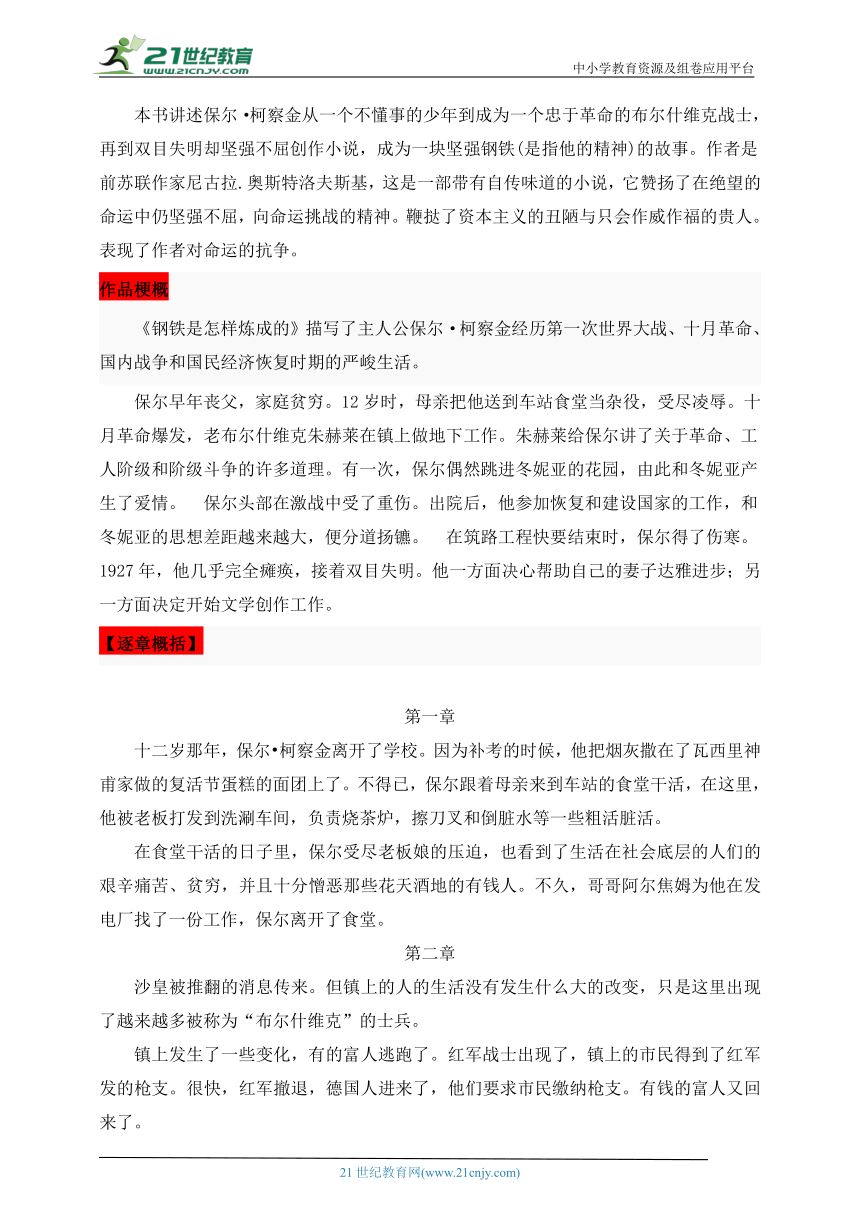 21世纪教育
www.21cnjy.com
中小学教育资源及组卷应用平台

本书讲述保尔·柯察金从一个不懂事的少年到成为一个忠于革命的布尔什维克战士，再到双目失明却坚强不屈创作小说，成为一块坚强钢铁(是指他的精神)的故事。作者是前苏联作家尼古拉.奥斯特洛夫斯基，这是一部带有自传味道的小说，它赞扬了在绝望的命运中仍坚强不屈，向命运挑战的精神。鞭挞了资本主义的丑陋与只会作威作福的贵人。表现了作者对命运的抗争。

作品梗概

《钢铁是怎样炼成的》描写了主人公保尔·柯察金经历第一次世界大战、十月革命、国内战争和国民经济恢复时期的严峻生活。

保尔早年丧父，家庭贫穷。12岁时，母亲把他送到车站食堂当杂役，受尽凌辱。十月革命爆发，老布尔什维克朱赫莱在镇上做地下工作。朱赫莱给保尔讲了关于革命、工人阶级和阶级斗争的许多道理。有一次，保尔偶然跳进冬妮亚的花园，由此和冬妮亚产生了爱情。　保尔头部在激战中受了重伤。出院后，他参加恢复和建设国家的工作，和冬妮亚的思想差距越来越大，便分道扬镳。　在筑路工程快要结束时，保尔得了伤寒。1927年，他几乎完全瘫痪，接着双目失明。他一方面决心帮助自己的妻子达雅进步；另一方面决定开始文学创作工作。

【逐章概括】

第一章

十二岁那年，保尔•柯察金离开了学校。因为补考的时候，他把烟灰撒在了瓦西里神甫家做的复活节蛋糕的面团上了。不得已，保尔跟着母亲来到车站的食堂干活，在这里，他被老板打发到洗涮车间，负责烧茶炉，擦刀叉和倒脏水等一些粗活脏活。

在食堂干活的日子里，保尔受尽老板娘的压迫，也看到了生活在社会底层的人们的艰辛痛苦、贫穷，并且十分憎恶那些花天酒地的有钱人。不久，哥哥阿尔焦姆为他在发电厂找了一份工作，保尔离开了食堂。

第二章

沙皇被推翻的消息传来。但镇上的人的生活没有发生什么大的改变，只是这里出现了越来越多被称为“布尔什维克”的士兵。

镇上发生了一些变化，有的富人逃跑了。红军战士出现了，镇上的市民得到了红军发的枪支。很快，红军撤退，德国人进来了，他们要求市民缴纳枪支。有钱的富人又回来了。

21世纪教育网(www.21cnjy.com)